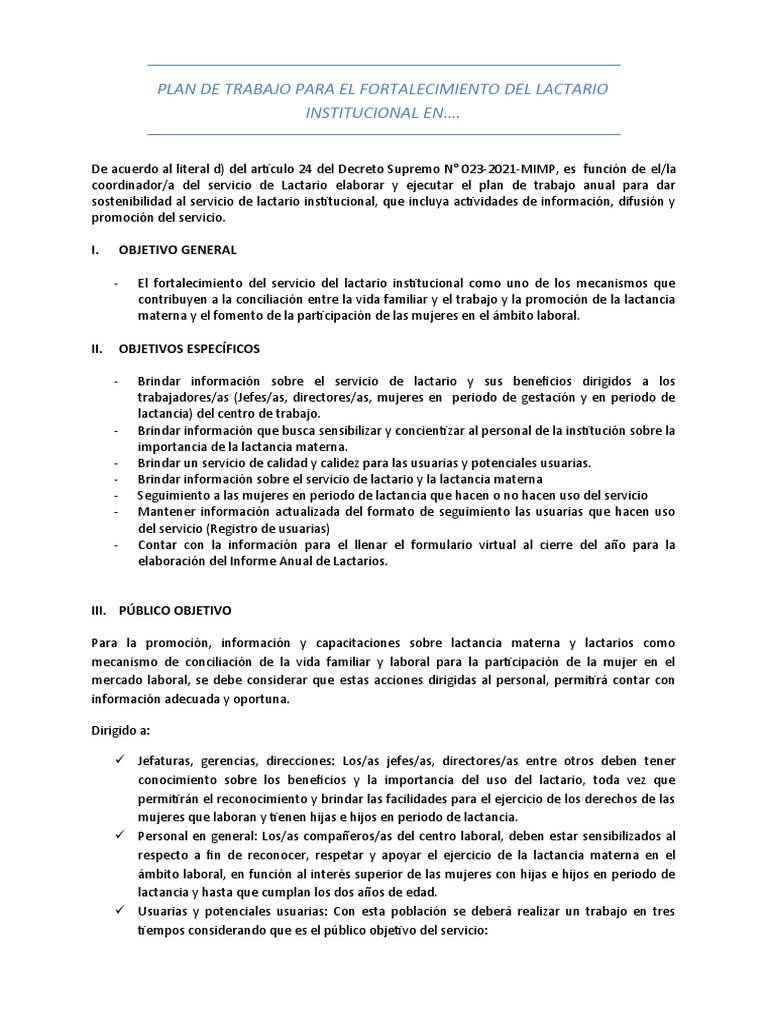 PLAN DE TRABAJO PARA EL FORTALECIMIENTO DEL LACTARIO INSTITUCIONAL EN....

De acuerdo al literal d) del artículo 24 del Decreto Supremo N° 023-2021-MIMP, es función de el/la coordinador/a del servicio de Lactario elaborar y ejecutar el plan de trabajo anual para dar sostenibilidad al servicio de lactario institucional, que incluya actividades de información, difusión y promoción del servicio.

I. OBJETIVO GENERAL

- El fortalecimiento del servicio del lactario institucional como uno de los mecanismos que contribuyen a la conciliación entre la vida familiar y el trabajo y la promoción de la lactancia materna y el fomento de la participación de las mujeres en el ámbito laboral.

II. OBJETIVOS ESPECÍFICOS

- Brindar información sobre el servicio de lactario y sus beneficios dirigidos a los trabajadores/as (Jefes/as, directores/as, mujeres en periodo de gestación y en periodo de lactancia) del centro de trabajo.
- Brindar información que busca sensibilizar y concientizar al personal de la institución sobre la importancia de la lactancia materna.
- Brindar un servicio de calidad y calidez para las usuarias y potenciales usuarias.
- Brindar información sobre el servicio de lactario y la lactancia materna
- Seguimiento a las mujeres en periodo de lactancia que hacen o no hacen uso del servicio
- Mantener información actualizada del formato de seguimiento las usuarias que hacen uso del servicio (Registro de usuarias)
- Contar con la información para el llenar el formulario virtual al cierre del año para la elaboración del Informe Anual de Lactarios.

III. PÚBLICO OBJETIVO

Para la promoción, información y capacitaciones sobre lactancia materna y lactarios como mecanismo de conciliación de la vida familiar y laboral para la participación de la mujer en el mercado laboral, se debe considerar que estas acciones dirigidas al personal, permitirá contar con información adecuada y oportuna.

Dirigido a:

✓ Jefaturas, gerencias, direcciones: Los/as jefes/as, directores/as entre otros deben tener conocimiento sobre los beneficios y la importancia del uso del lactario, toda vez que permitirán el reconocimiento y brindar las facilidades para el ejercicio de los derechos de las mujeres que laboran y tienen hijas e hijos en periodo de lactancia.
✓ Personal en general: Los/as compañeros/as del centro laboral, deben estar sensibilizados al respecto a fin de reconocer, respetar y apoyar el ejercicio de la lactancia materna en el ámbito laboral, en función al interés superior de las mujeres con hijas e hijos en periodo de lactancia y hasta que cumplan los dos años de edad.
✓ Usuarias y potenciales usuarias: Con esta población se deberá realizar un trabajo en tres tiempos considerando que es el público objetivo del servicio: